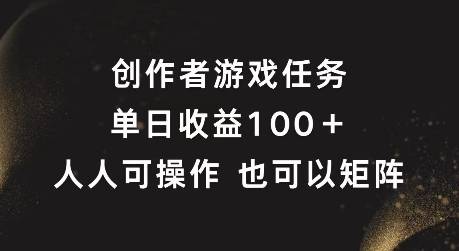 创作者游戏任务

单日收益100＋

人人可操作 也可以矩阵